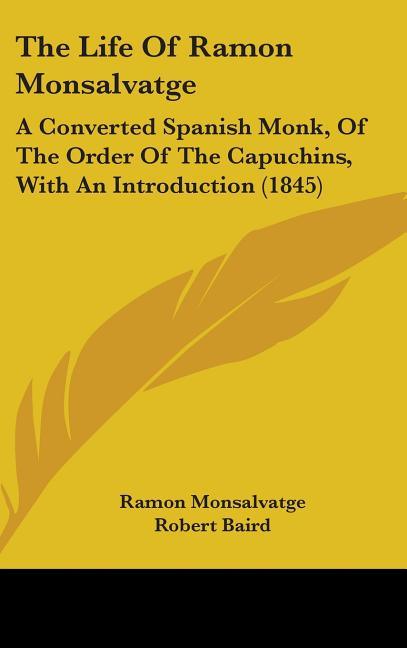 The Life Of Ramon Monsalvatge

A Converted Spanish Monk, Of The Order Of The Capuchins, With An Introduction (1845)

Ramon Monsalvatge
Robert Baird